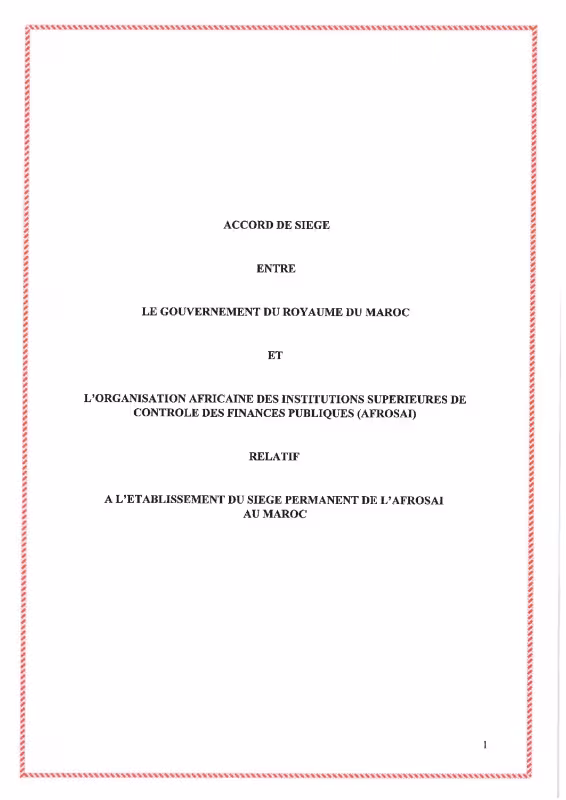 ACCORD DE SIEGE

ENTRE

LE GOUVERNEMENT DU ROYAUME DU MAROC

ET

L'ORGANISATION AFRICAINE DES INSTITUTIONS SUPERIEURES DE CONTROLE DES FINANCES PUBLIQUES (AFROSAI)

RELATIF

A L'ETABLISSEMENT DU SIEGE PERMANENT DE L'AFROSAI AU MAROC

1